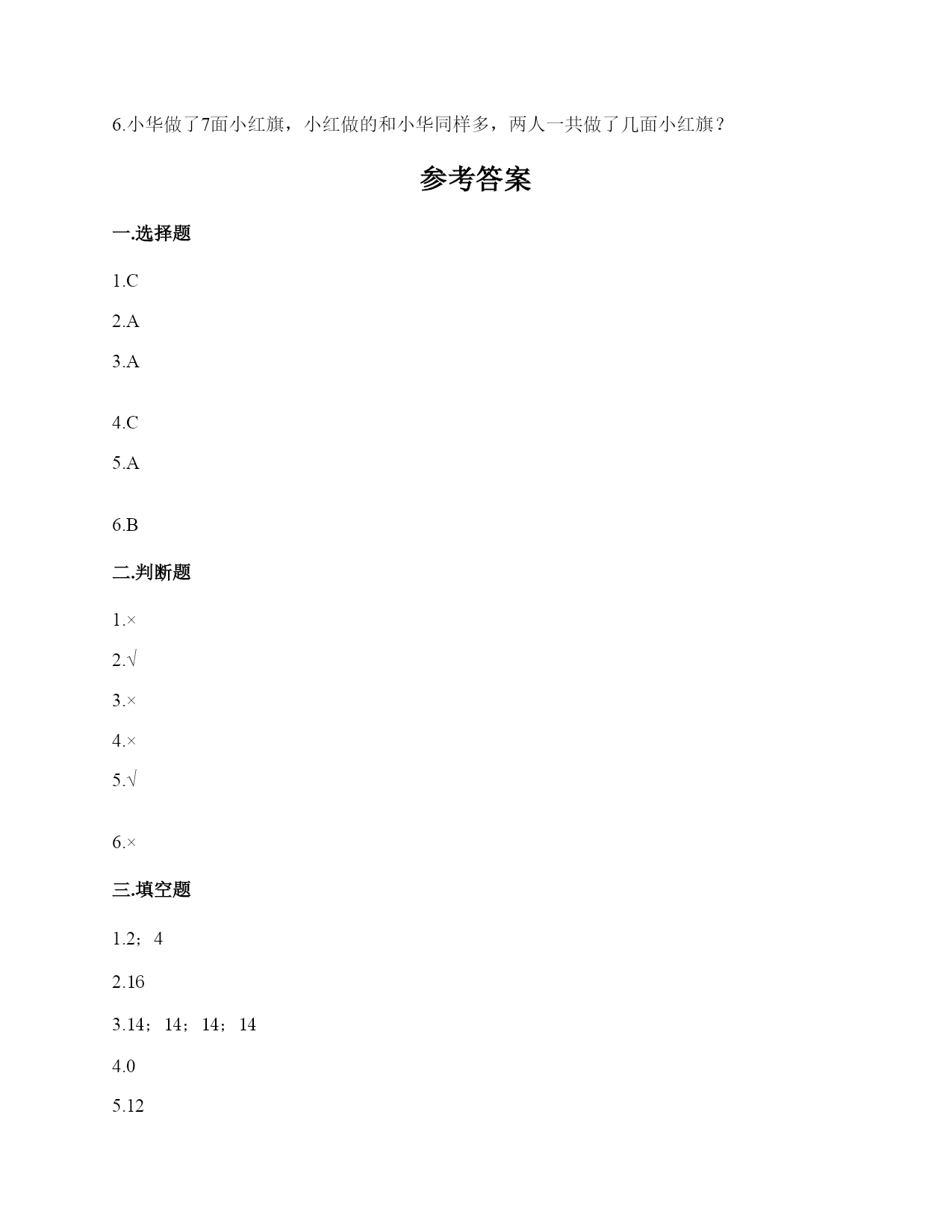 6.小华做了7面小红旗，小红做的和小华同样多，两人一共做了几面小红旗？

参考答案

一.选择题

1.C

2.A

3.A

4.C

5.A

6.B

二.判断题

1.×

2.√

3.×

4.×

5.√

6.×

三.填空题

1.2；4

2.16

3.14；14；14；14

4.0

5.12